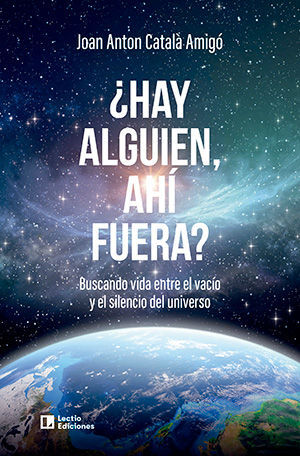 Joan Anton Català Amigó

¿HAY ALGUIEN, AHÍ FUERA?

Buscando vida entre el vacío y el silencio del universo

Lectio Ediciones